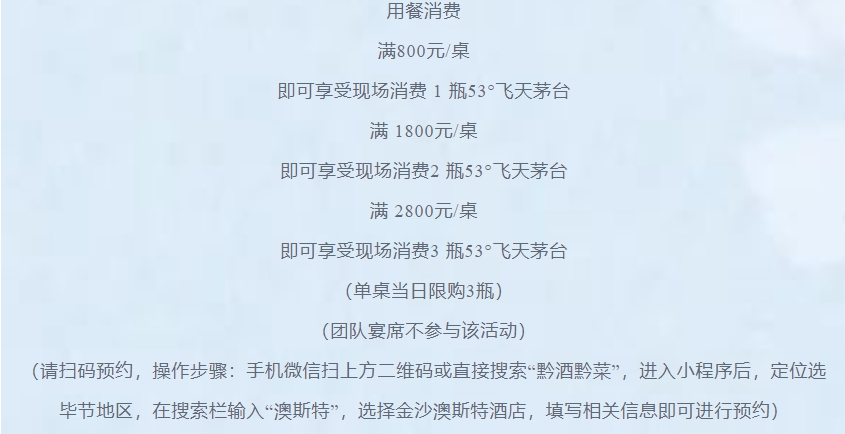 用餐消费

满800元/桌

即可享受现场消费1瓶53°飞天茅台

满1800元/桌

即可享受现场消费2瓶53°飞天茅台

满2800元/桌

即可享受现场消费3瓶53°飞天茅台

(单桌当日限购3瓶)

(团队宴席不参与该活动)

(请扫码预约，操作步骤：手机微信扫上方二维码或直接搜索“黔酒黔菜”，进入小程序后，定位选毕节地区，在搜索栏输入“澳斯特”，选择金沙澳斯特酒店，填写相关信息即可进行预约)